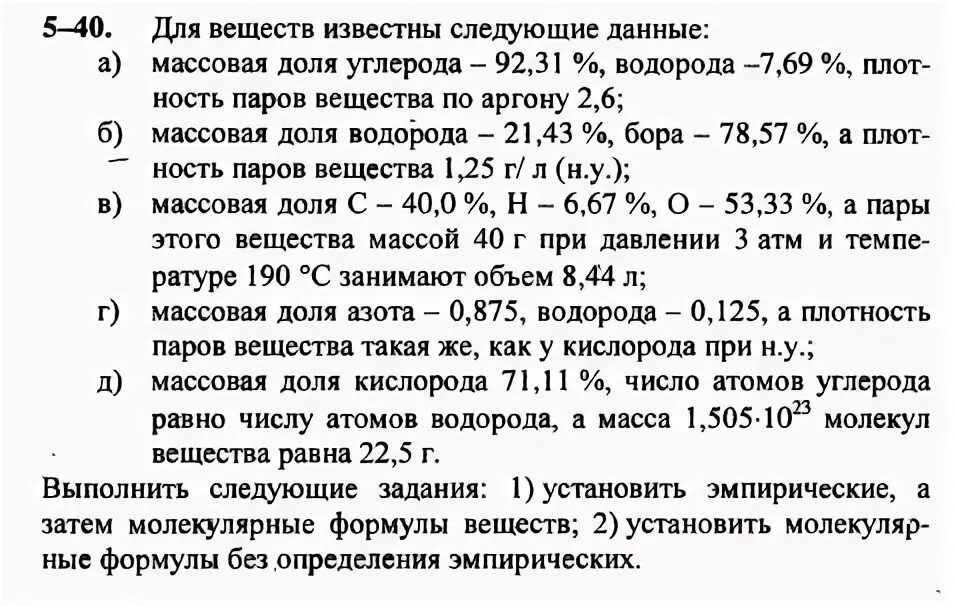 5–40. Для веществ известны следующие данные:

а) массовая доля углерода – 92,31 %, водорода –7,69 %, плотность паров вещества по аргону 2,6;

б) массовая доля водорода – 21,43 %, бора – 78,57 %, а плотность паров вещества 1,25 г/ л (н.у.);

в) массовая доля C – 40,0 %, H – 6,67 %, O – 53,33 %, а пары этого вещества массой 40 г при давлении 3 атм и температуре 190 °C занимают объем 8,44 л;

г) массовая доля азота – 0,875, водорода – 0,125, а плотность паров вещества такая же, как у кислорода при н.у.;

д) массовая доля кислорода 71,11 %, число атомов углерода равно числу атомов водорода, а масса $1,505 \cdot 10^{23}$ молекул вещества равна 22,5 г.

Выполнить следующие задания: 1) установить эмпирические, а затем молекулярные формулы веществ; 2) установить молекулярные формулы без определения эмпирических.